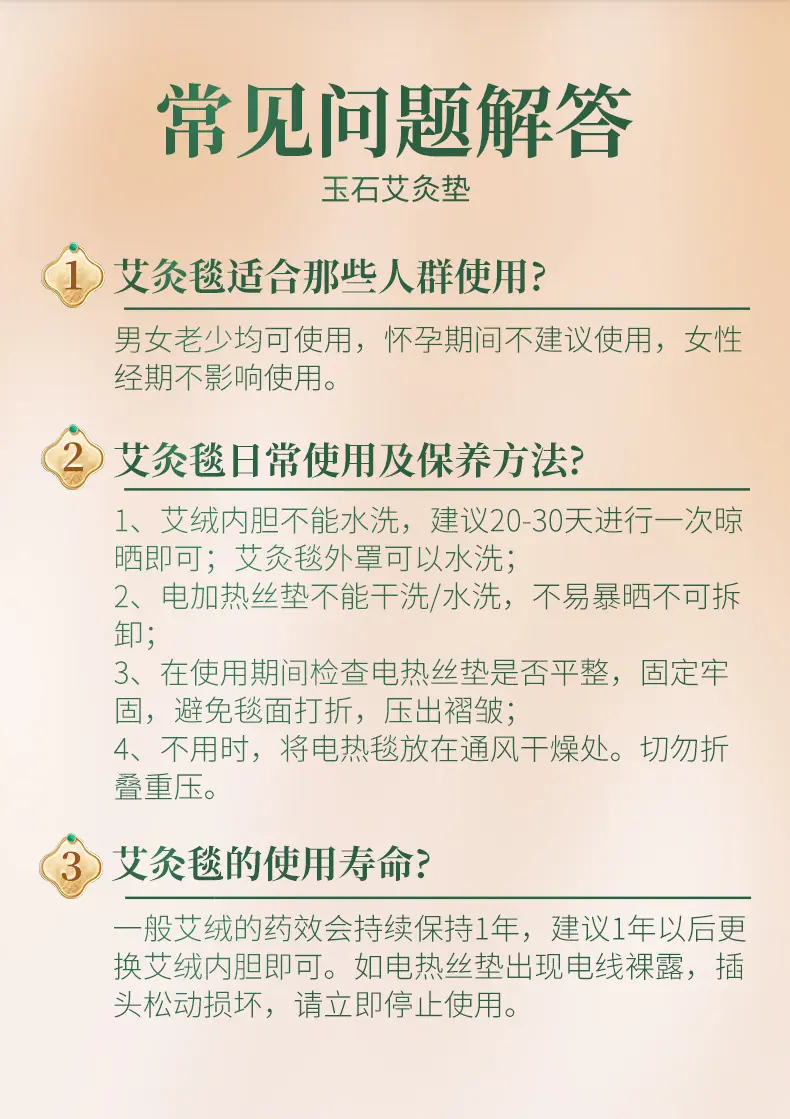 常见问题解答
玉石艾灸垫

1 艾灸毯适合那些人群使用?

男女老少均可使用，怀孕期间不建议使用，女性经期不影响使用。

2 艾灸毯日常使用及保养方法?

1、艾绒内胆不能水洗，建议20-30天进行一次晾晒即可；艾灸毯外罩可以水洗；
2、电加热丝垫不能干洗/水洗，不易暴晒不可拆卸；
3、在使用期间检查电热丝垫是否平整，固定牢固，避免毯面打折，压出褶皱；
4、不用时，将电热毯放在通风干燥处。切勿折叠重压。

3 艾灸毯的使用寿命?

一般艾绒的药效会持续保持1年，建议1年以后更换艾绒内胆即可。如电热丝垫出现电线裸露，插头松动损坏，请立即停止使用。